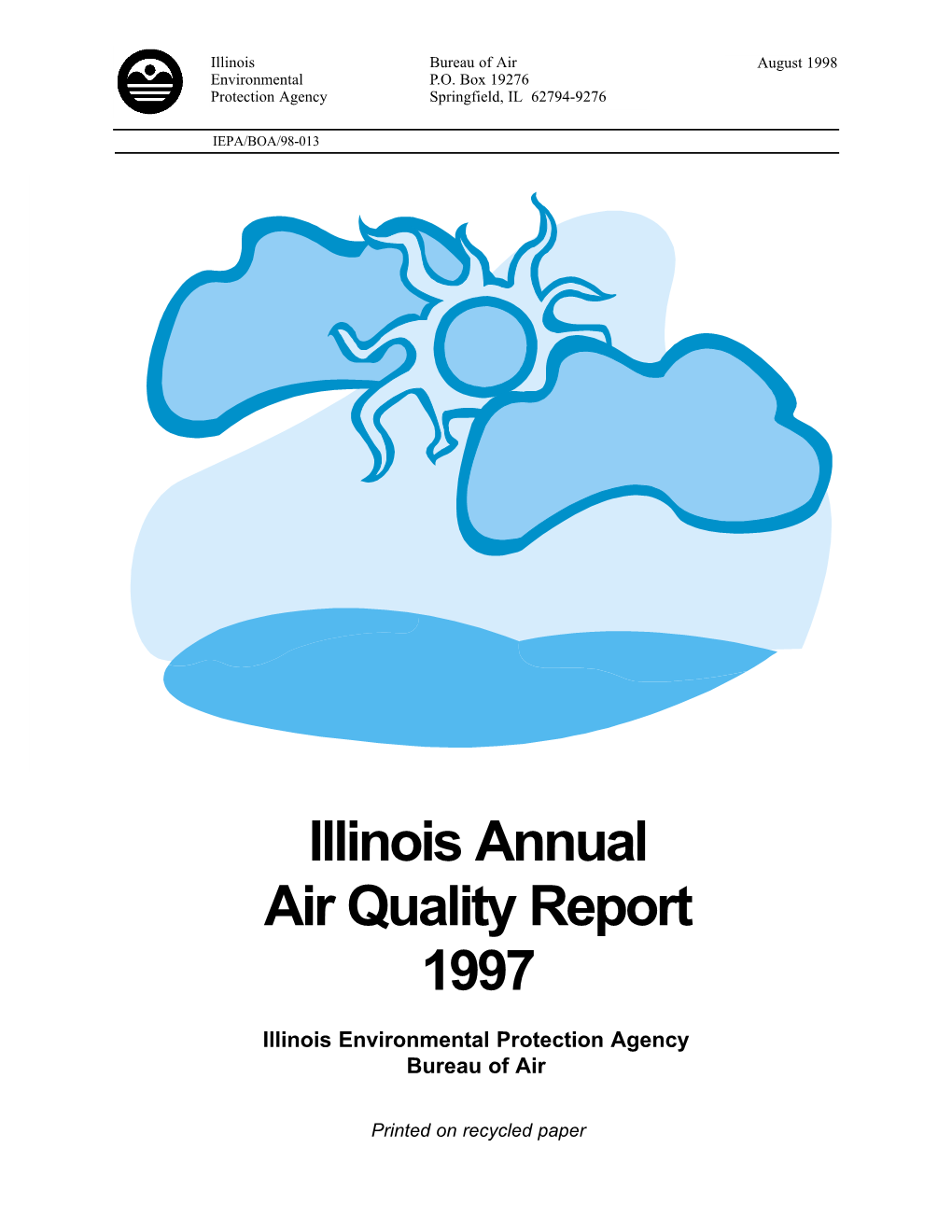 Illinois Environmental Protection Agency

Bureau of Air
P.O. Box 19276
Springfield, IL 62794-9276

August 1998

IEPA/BOA/98-013

Illinois Annual
Air Quality Report
1997

Illinois Environmental Protection Agency
Bureau of Air

Printed on recycled paper